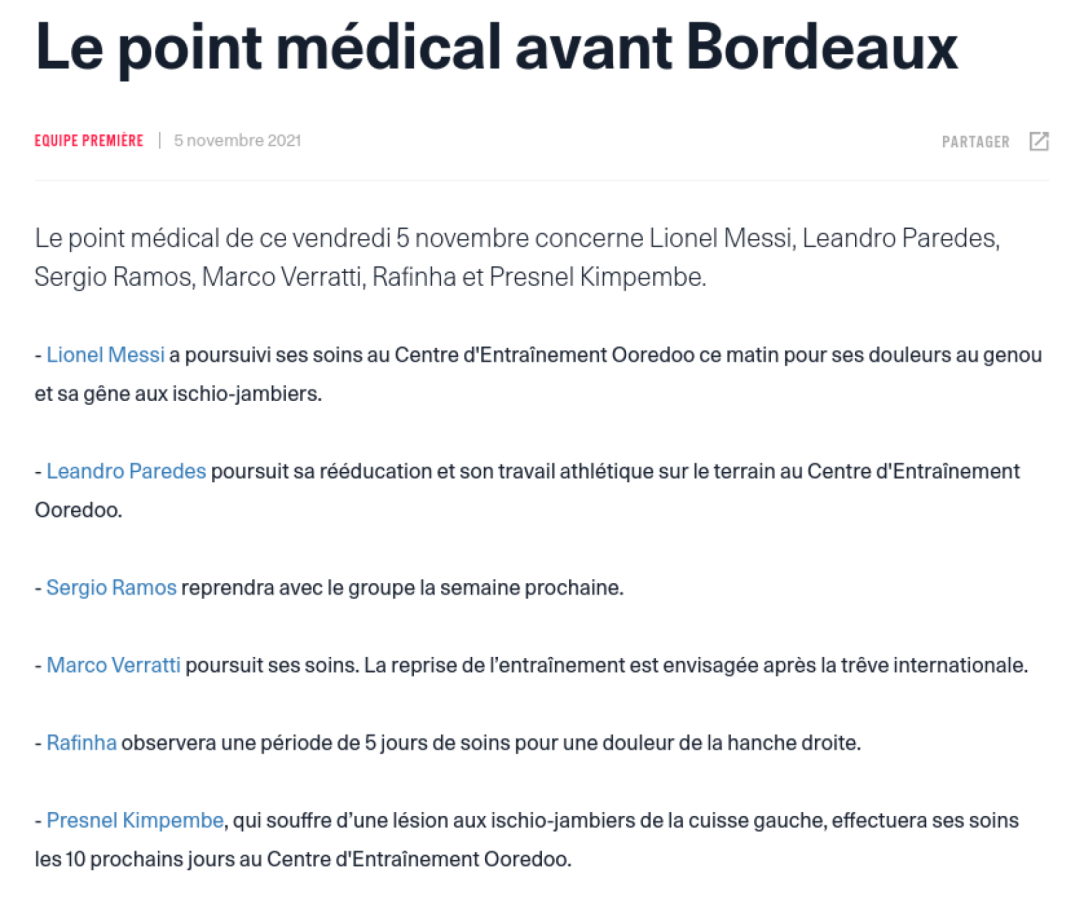 Le point médical avant Bordeaux

EQUIPE PREMIÈRE | 5 novembre 2021

PARTAGER

Le point médical de ce vendredi 5 novembre concerne Lionel Messi, Leandro Paredes, Sergio Ramos, Marco Verratti, Rafinha et Presnel Kimpembe.

- Lionel Messi a poursuivi ses soins au Centre d'Entraînement Ooredoo ce matin pour ses douleurs au genou et sa gêne aux ischio-jambiers.

- Leandro Paredes poursuit sa rééducation et son travail athlétique sur le terrain au Centre d'Entraînement Ooredoo.

- Sergio Ramos reprendra avec le groupe la semaine prochaine.

- Marco Verratti poursuit ses soins. La reprise de l'entraînement est envisagée après la trêve internationale.

- Rafinha observera une période de 5 jours de soins pour une douleur de la hanche droite.

- Presnel Kimpembe, qui souffre d'une lésion aux ischio-jambiers de la cuisse gauche, effectuera ses soins les 10 prochains jours au Centre d'Entraînement Ooredoo.